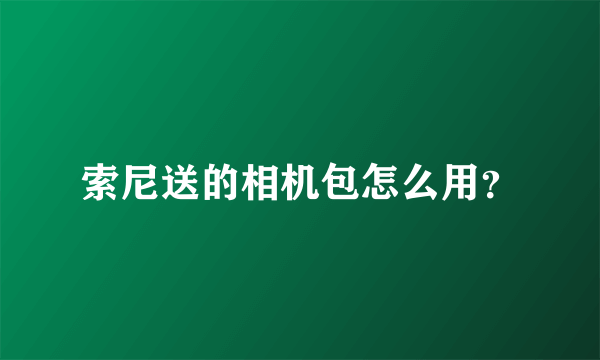 索尼送的相机包怎么用?